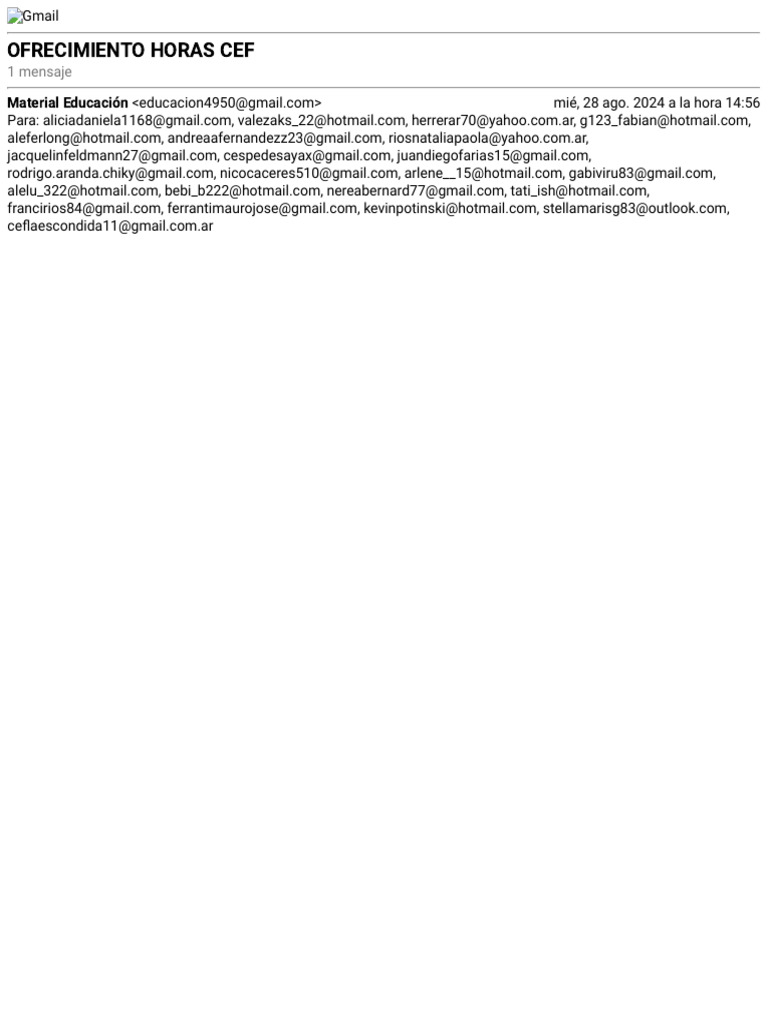 Gmail

OFRECIMIENTO HORAS CEF
1 mensaje

Material Educación <educacion4950@gmail.com> mié, 28 ago. 2024 a la hora 14:56
Para: aliciadaniela1168@gmail.com, valezaks_22@hotmail.com, herrerar70@yahoo.com.ar, g123_fabian@hotmail.com, aleferlong@hotmail.com, andreaafernandezz23@gmail.com, riosnataliapaola@yahoo.com.ar, jacquelinfeldmann27@gmail.com, cespedesayax@gmail.com, juandiegofarias15@gmail.com, rodrigo.aranda.chiky@gmail.com, nicocaceres510@gmail.com, arlene__15@hotmail.com, gabiviru83@gmail.com, alelu_322@hotmail.com, bebi_b222@hotmail.com, nereabernard77@gmail.com, tati_ish@hotmail.com, francirios84@gmail.com, ferrantimaurojose@gmail.com, kevinpotinski@hotmail.com, stellamarisg83@outlook.com, ceflaescondida11@gmail.com.ar